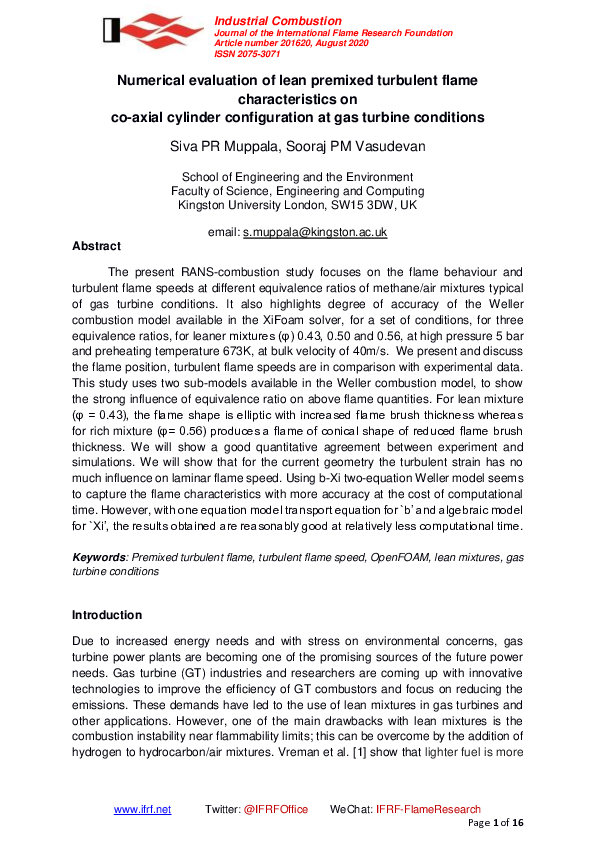 Industrial Combustion
Journal of the International Flame Research Foundation
Article number 201620, August 2020
ISSN 2075-3071

Numerical evaluation of lean premixed turbulent flame characteristics on co-axial cylinder configuration at gas turbine conditions

Siva PR Muppala, Sooraj PM Vasudevan

School of Engineering and the Environment
Faculty of Science, Engineering and Computing
Kingston University London, SW15 3DW, UK

email: s.muppala@kingston.ac.uk

Abstract

The present RANS-combustion study focuses on the flame behaviour and turbulent flame speeds at different equivalence ratios of methane/air mixtures typical of gas turbine conditions. It also highlights degree of accuracy of the Weller combustion model available in the XiFoam solver, for a set of conditions, for three equivalence ratios, for leaner mixtures (φ) 0.43, 0.50 and 0.56, at high pressure 5 bar and preheating temperature 673K, at bulk velocity of 40m/s. We present and discuss the flame position, turbulent flame speeds are in comparison with experimental data. This study uses two sub-models available in the Weller combustion model, to show the strong influence of equivalence ratio on above flame quantities. For lean mixture (φ = 0.43), the flame shape is elliptic with increased flame brush thickness whereas for rich mixture (φ= 0.56) produces a flame of conical shape of reduced flame brush thickness. We will show a good quantitative agreement between experiment and simulations. We will show that for the current geometry the turbulent strain has no much influence on laminar flame speed. Using b-Xi two-equation Weller model seems to capture the flame characteristics with more accuracy at the cost of computational time. However, with one equation model transport equation for `b' and algebraic model for `Xi', the results obtained are reasonably good at relatively less computational time.

Keywords: Premixed turbulent flame, turbulent flame speed, OpenFOAM, lean mixtures, gas turbine conditions

Introduction

Due to increased energy needs and with stress on environmental concerns, gas turbine power plants are becoming one of the promising sources of the future power needs. Gas turbine (GT) industries and researchers are coming up with innovative technologies to improve the efficiency of GT combustors and focus on reducing the emissions. These demands have led to the use of lean mixtures in gas turbines and other applications. However, one of the main drawbacks with lean mixtures is the combustion instability near flammability limits; this can be overcome by the addition of hydrogen to hydrocarbon/air mixtures. Vreman et al. [1] show that lighter fuel is more

www.ifrf.net Twitter: @IFRFOffice WeChat: IFRF-FlameResearch
Page 1 of 16